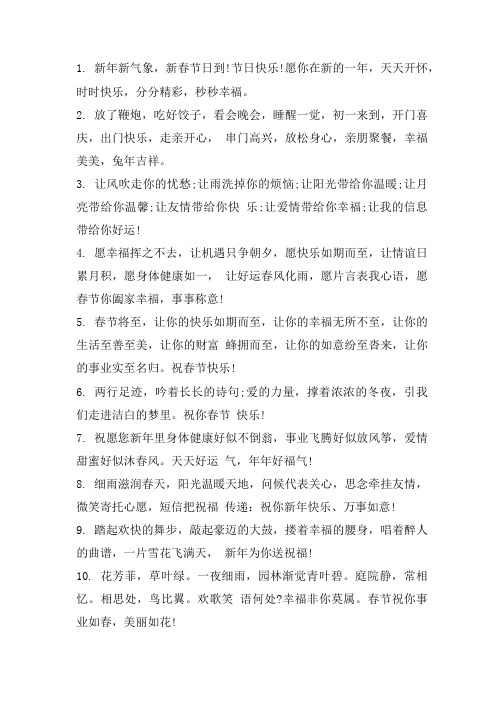 1. 新年新气象，新春节日到!节日快乐!愿你在新的一年，天天开怀，时时快乐，分分精彩，秒秒幸福。

2. 放了鞭炮，吃好饺子，看会晚会，睡醒一觉，初一来到，开门喜庆，出门快乐，走亲开心， 串门高兴，放松身心，亲朋聚餐，幸福美美，兔年吉祥。

3. 让风吹走你的忧愁;让雨洗掉你的烦恼;让阳光带给你温暖;让月亮带给你温馨;让友情带给你快 乐;让爱情带给你幸福;让我的信息带给你好运!

4. 愿幸福挥之不去，让机遇只争朝夕，愿快乐如期而至，让情谊日累月积，愿身体健康如一， 让好运春风化雨，愿片言表我心语，愿春节你阖家幸福，事事称意!

5. 春节将至，让你的快乐如期而至，让你的幸福无所不至，让你的生活至善至美，让你的财富 蜂拥而至，让你的如意纷至沓来，让你的事业实至名归。祝春节快乐!

6. 两行足迹，吟着长长的诗句;爱的力量，撑着浓浓的冬夜，引我们走进洁白的梦里。祝你春节 快乐!

7. 祝愿您新年里身体健康好似不倒翁，事业飞腾好似放风筝，爱情甜蜜好似沐春风。天天好运 气，年年好福气!

8. 细雨滋润春天，阳光温暖天地，问候代表关心，思念牵挂友情，微笑寄托心愿，短信把祝福 传递：祝你新年快乐、万事如意!

9. 踏起欢快的舞步，敲起豪迈的大鼓，搂着幸福的腰身，唱着醉人的曲谱，一片雪花飞满天， 新年为你送祝福!

10. 花芳菲，草叶绿。一夜细雨，园林渐觉青叶碧。庭院静，常相忆。相思处，鸟比翼。欢歌笑 语何处?幸福非你莫属。春节祝你事业如春，美丽如花!